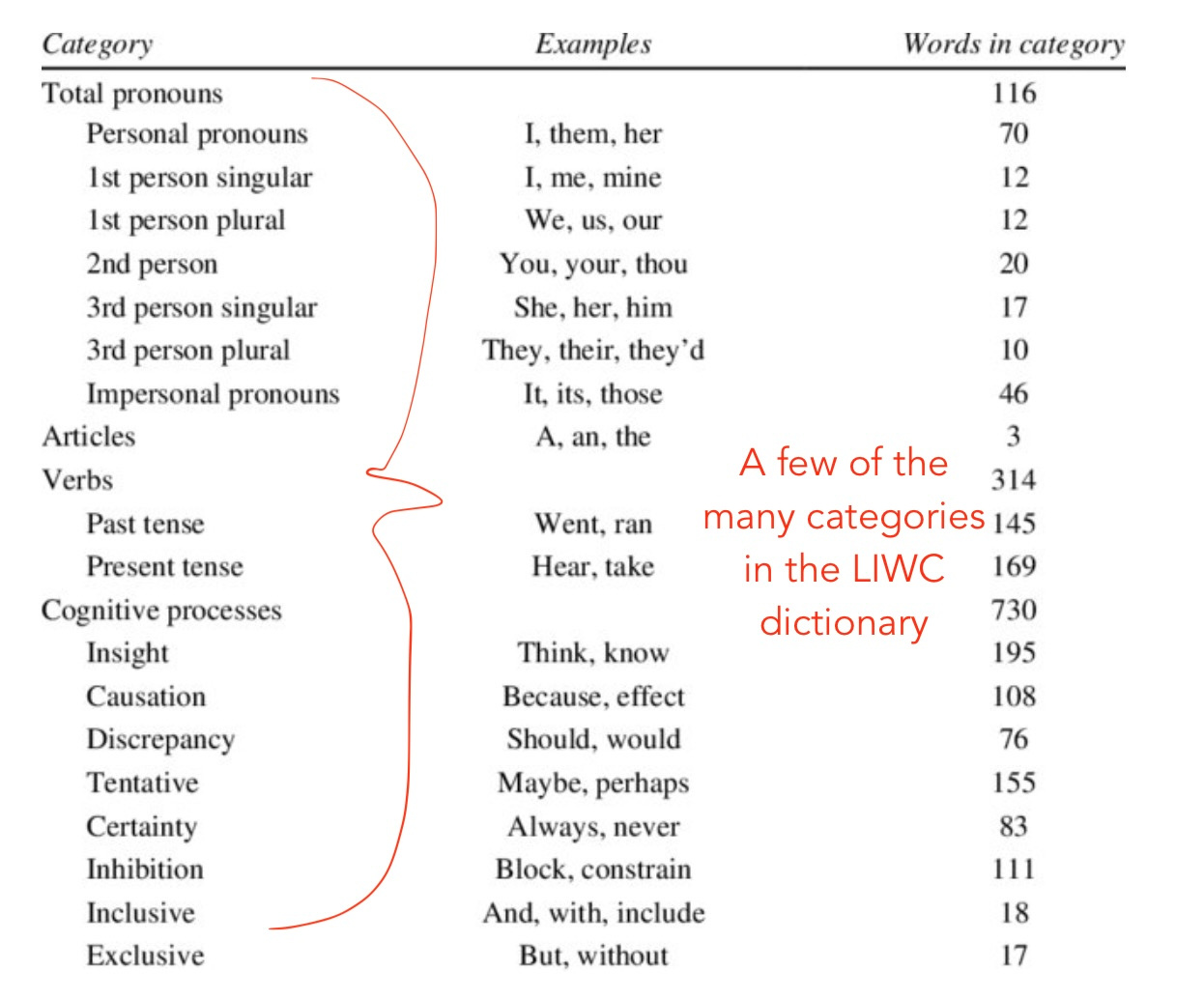 | Category | Examples | Words in category |
|---|---|---|
| Total pronouns | | 116 |
| Personal pronouns | I, them, her | 70 |
| 1st person singular | I, me, mine | 12 |
| 1st person plural | We, us, our | 12 |
| 2nd person | You, your, thou | 20 |
| 3rd person singular | She, her, him | 17 |
| 3rd person plural | They, their, they'd | 10 |
| Impersonal pronouns | It, its, those | 46 |
| Articles | A, an, the | 3 |
| Verbs | | 314 |
| Past tense | Went, ran | 145 |
| Present tense | Hear, take | 169 |
| Cognitive processes | | 730 |
| Insight | Think, know | 195 |
| Causation | Because, effect | 108 |
| Discrepancy | Should, would | 76 |
| Tentative | Maybe, perhaps | 155 |
| Certainty | Always, never | 83 |
| Inhibition | Block, constrain | 111 |
| Inclusive | And, with, include | 18 |
| Exclusive | But, without | 17 |

A few of the many categories in the LIWC dictionary